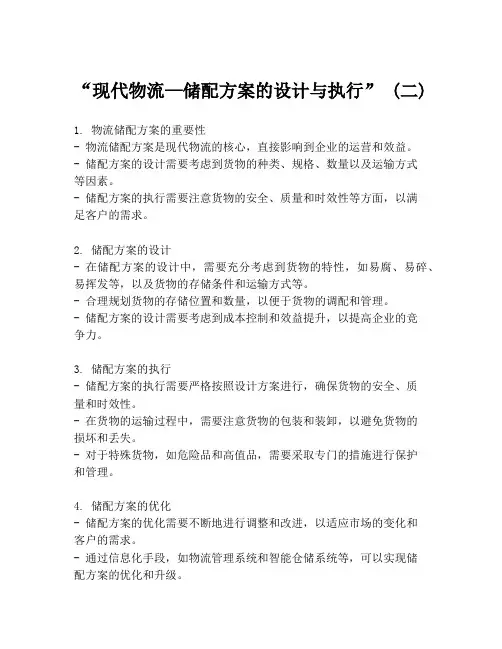 “现代物流—储配方案的设计与执行”（二）

1. 物流储配方案的重要性
- 物流储配方案是现代物流的核心，直接影响到企业的运营和效益。
- 储配方案的设计需要考虑到货物的种类、规格、数量以及运输方式等因素。
- 储配方案的执行需要注意货物的安全、质量和时效性等方面，以满足客户的需求。

2. 储配方案的设计
- 在储配方案的设计中，需要充分考虑到货物的特性，如易腐、易碎、易挥发等，以及货物的存储条件和运输方式等。
- 合理规划货物的存储位置和数量，以便于货物的调配和管理。
- 储配方案的设计需要考虑到成本控制和效益提升，以提高企业的竞争力。

3. 储配方案的执行
- 储配方案的执行需要严格按照设计方案进行，确保货物的安全、质量和时效性。
- 在货物的运输过程中，需要注意货物的包装和装卸，以避免货物的损坏和丢失。
- 对于特殊货物，如危险品和高值品，需要采取专门的措施进行保护和管理。

4. 储配方案的优化
- 储配方案的优化需要不断地进行调整和改进，以适应市场的变化和客户的需求。
- 通过信息化手段，如物流管理系统和智能仓储系统等，可以实现储配方案的优化和升级。